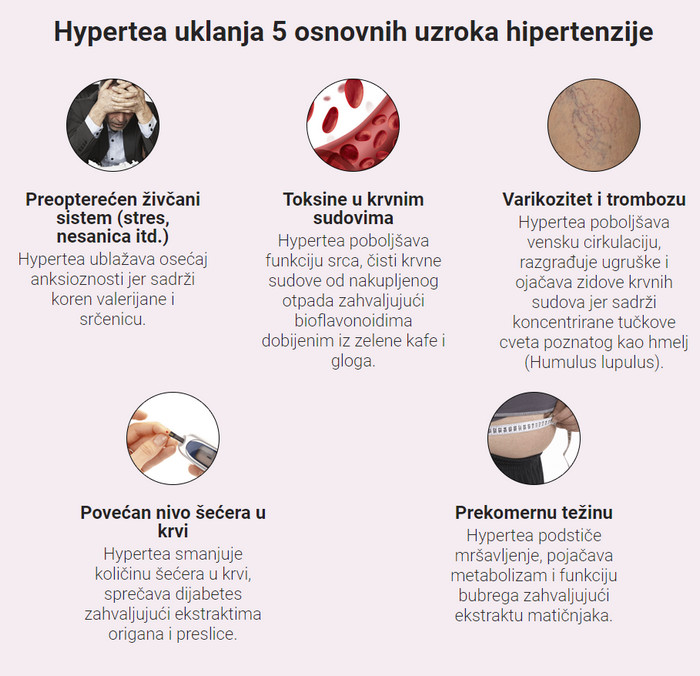 Hypertea uklanja 5 osnovnih uzroka hipertenzije

Preopterećen živčani sistem (stres, nesanica itd.)

Hypertea ublažava osećaj anksioznosti jer sadrži koren valerijane i srčenicu.

Toksine u krvnim sudovima

Hypertea poboljšava funkciju srca, čisti krvne sudove od nakupljenog otpada zahvaljujući bioflavonoidima dobijenim iz zelene kafe i gloga.

Varikozitet i trombozu

Hypertea poboljšava vensku cirkulaciju, razgrađuje ugruške i ojačava zidove krvnih sudova jer sadrži koncentrirane tučkove cveta poznatog kao hmelj (Humulus lupulus).

Povećan nivo šećera u krvi

Hypertea smanjuje količinu šećera u krvi, sprečava dijabetes zahvaljujući ekstraktima origana i preslice.

Prekomernu težinu

Hypertea podstiče mršavljenje, pojačava metabolizam i funkciju bubrega zahvaljujući ekstraktu matičnjaka.